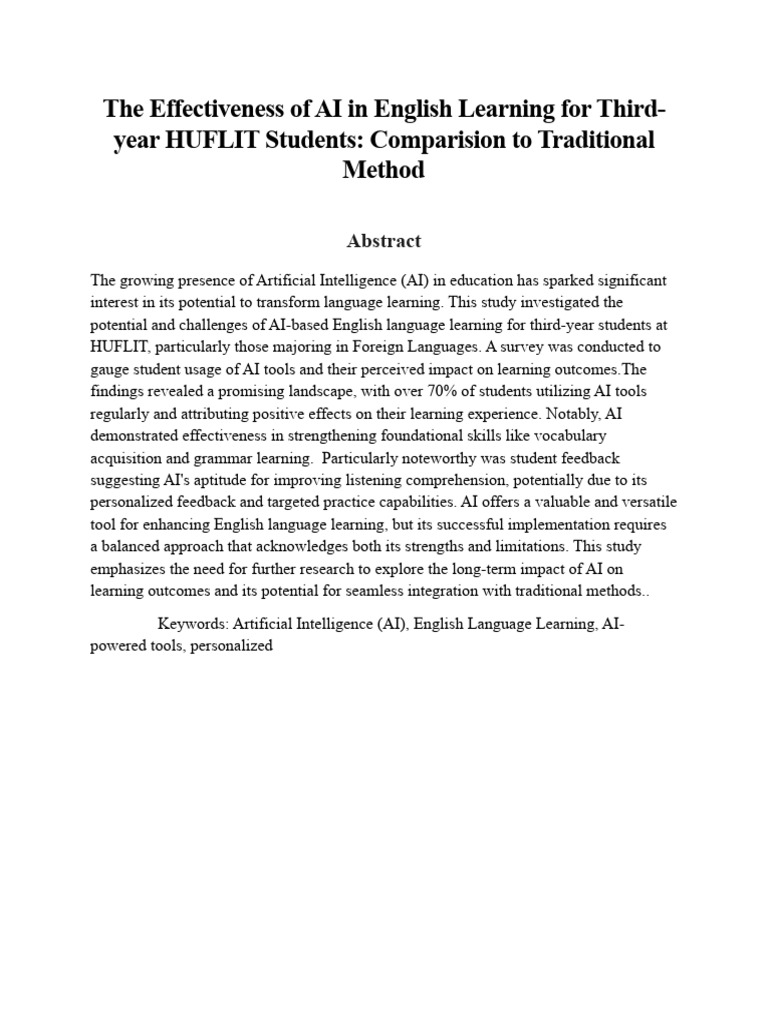 The Effectiveness of AI in English Learning for Third-year HUFLIT Students: Comparision to Traditional Method

Abstract

The growing presence of Artificial Intelligence (AI) in education has sparked significant interest in its potential to transform language learning. This study investigated the potential and challenges of AI-based English language learning for third-year students at HUFLIT, particularly those majoring in Foreign Languages. A survey was conducted to gauge student usage of AI tools and their perceived impact on learning outcomes.The findings revealed a promising landscape, with over 70% of students utilizing AI tools regularly and attributing positive effects on their learning experience. Notably, AI demonstrated effectiveness in strengthening foundational skills like vocabulary acquisition and grammar learning. Particularly noteworthy was student feedback suggesting AI's aptitude for improving listening comprehension, potentially due to its personalized feedback and targeted practice capabilities. AI offers a valuable and versatile tool for enhancing English language learning, but its successful implementation requires a balanced approach that acknowledges both its strengths and limitations. This study emphasizes the need for further research to explore the long-term impact of AI on learning outcomes and its potential for seamless integration with traditional methods..

Keywords: Artificial Intelligence (AI), English Language Learning, AI-powered tools, personalized